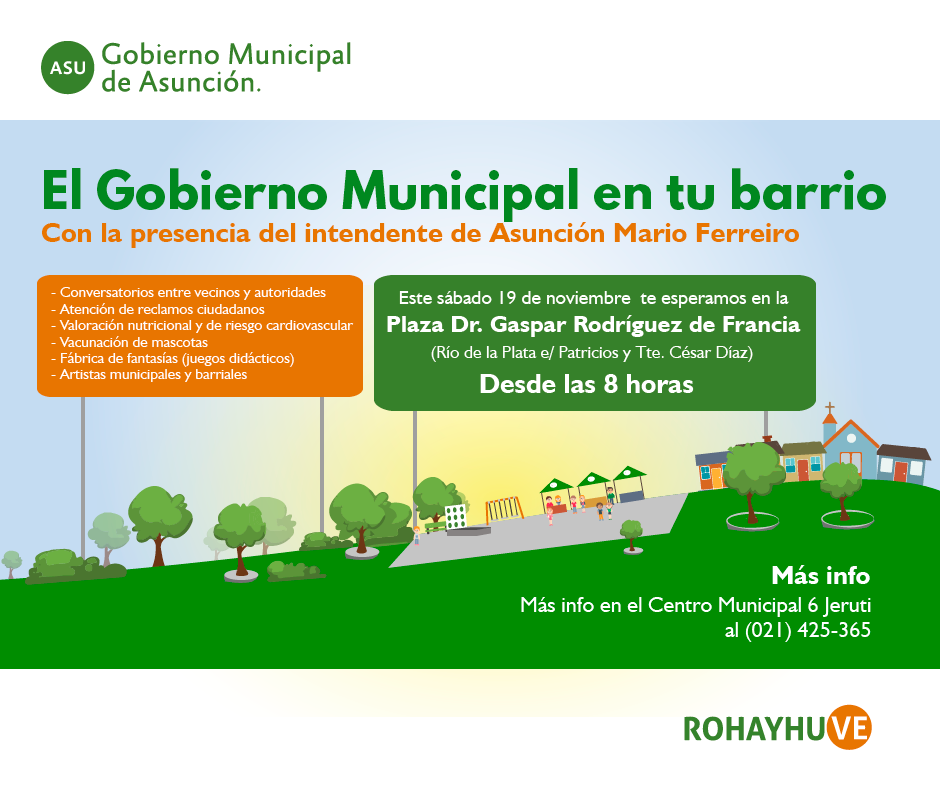 ASU Gobierno Municipal de Asunción.

El Gobierno Municipal en tu barrio
Con la presencia del intendente de Asunción Mario Ferreiro

- Conversatorios entre vecinos y autoridades
- Atención de reclamos ciudadanos
- Valoración nutricional y de riesgo cardiovascular
- Vacunación de mascotas
- Fábrica de fantasías (juegos didácticos)
- Artistas municipales y barriales

Este sábado 19 de noviembre te esperamos en la
Plaza Dr. Gaspar Rodríguez de Francia
(Río de la Plata e/ Patricios y Tte. César Díaz)
Desde las 8 horas

Más info
Más info en el Centro Municipal 6 Jeruti
al (021) 425-365

ROHAYHUVE